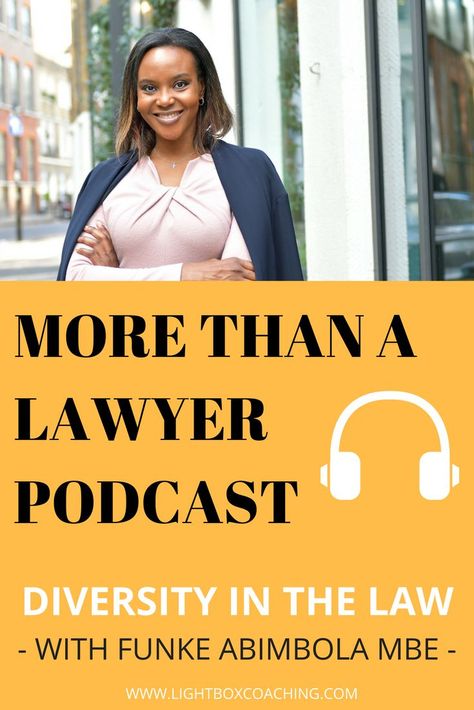 MORE THAN A LAWYER PODCAST

DIVERSITY IN THE LAW

- WITH FUNKE ABIMBOLA MBE -

WWW.LIGHTBOXCOACHING.COM